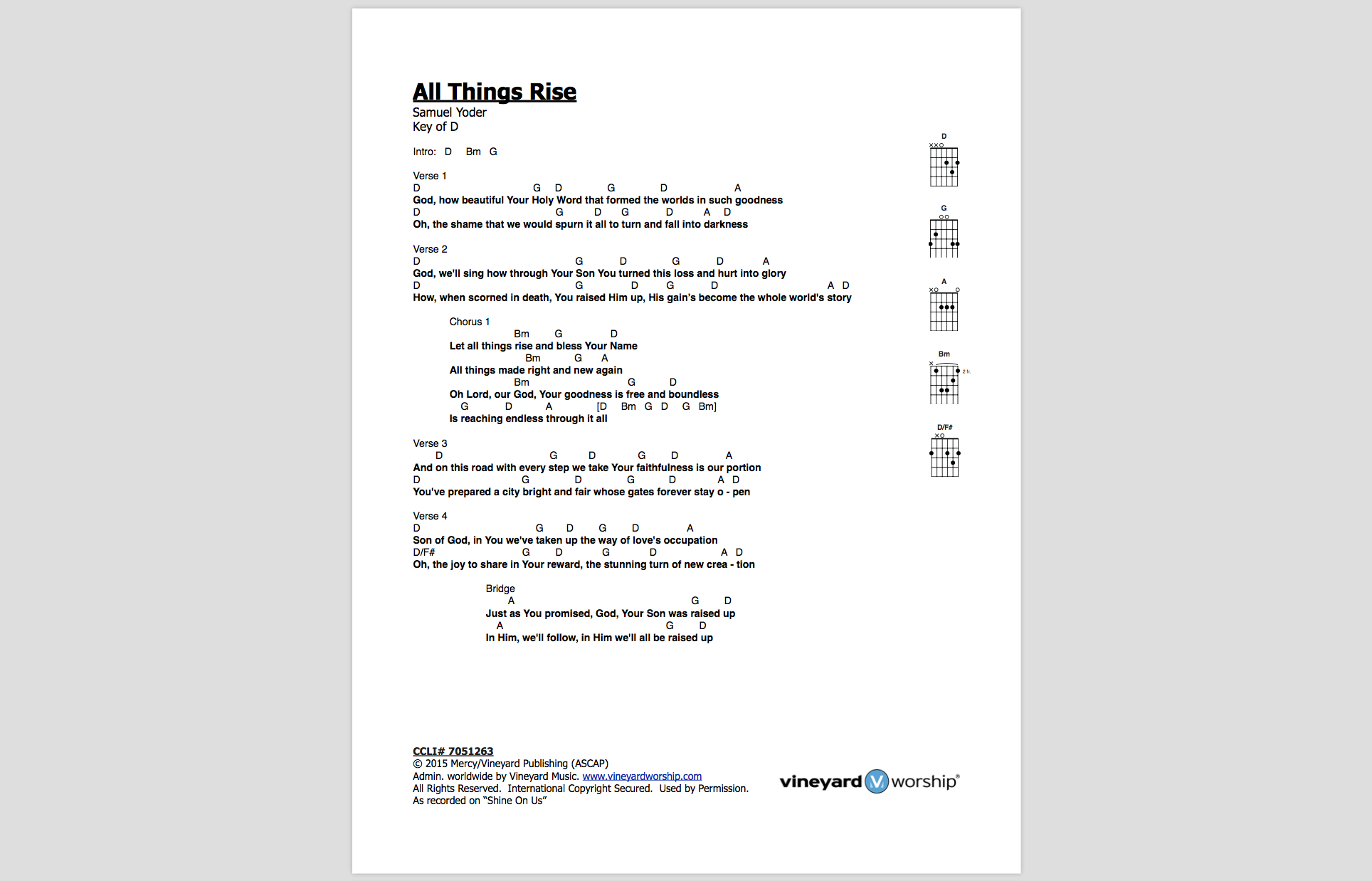 All Things Rise
Samuel Yoder
Key of D

Intro: D Bm G

Verse 1
D G D G D A
God, how beautiful Your Holy Word that formed the worlds in such goodness
D G D G D A D
Oh, the shame that we would spurn it all to turn and fall into darkness

Verse 2
D G D G D A
God, we'll sing how through Your Son You turned this loss and hurt into glory
D G D G D A D
How, when scorned in death, You raised Him up, His gain's become the whole world's story

Chorus 1
Bm G D
Let all things rise and bless Your Name
Bm G A
All things made right and new again
Bm G D
Oh Lord, our God, Your goodness is free and boundless
G D A [D Bm G D G Bm]
Is reaching endless through it all

Verse 3
D G D G D A
And on this road with every step we take Your faithfulness is our portion
D G D G D A D
You've prepared a city bright and fair whose gates forever stay o - pen

Verse 4
D G D G D A
Son of God, in You we've taken up the way of love's occupation
D/F# G D G D A D
Oh, the joy to share in Your reward, the stunning turn of new crea - tion

Bridge
A G D
Just as You promised, God, Your Son was raised up
A G D
In Him, we'll follow, in Him we'll all be raised up

D
G
A
Bm
2 fr.
D/F#

CCLI# 7051263
© 2015 Mercy/Vineyard Publishing (ASCAP)
Admin. worldwide by Vineyard Music. www.vineyardworship.com
All Rights Reserved. International Copyright Secured. Used by Permission.
As recorded on "Shine On Us"

vineyard V worship®